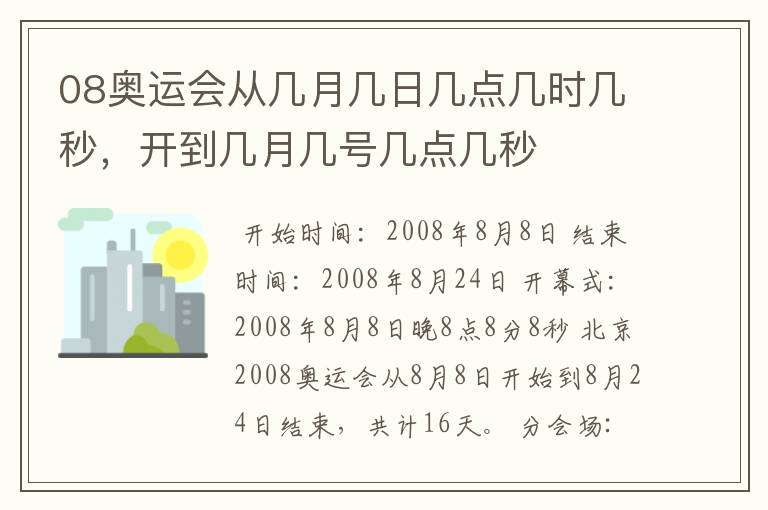 08奥运会从几月几日几点几时几秒，开到几月几号几点几秒

开始时间：2008年8月8日 结束时间：2008年8月24日 开幕式：2008年8月8日晚8点8分8秒 北京2008奥运会从8月8日开始到8月24日结束，共计16天。 分会场：